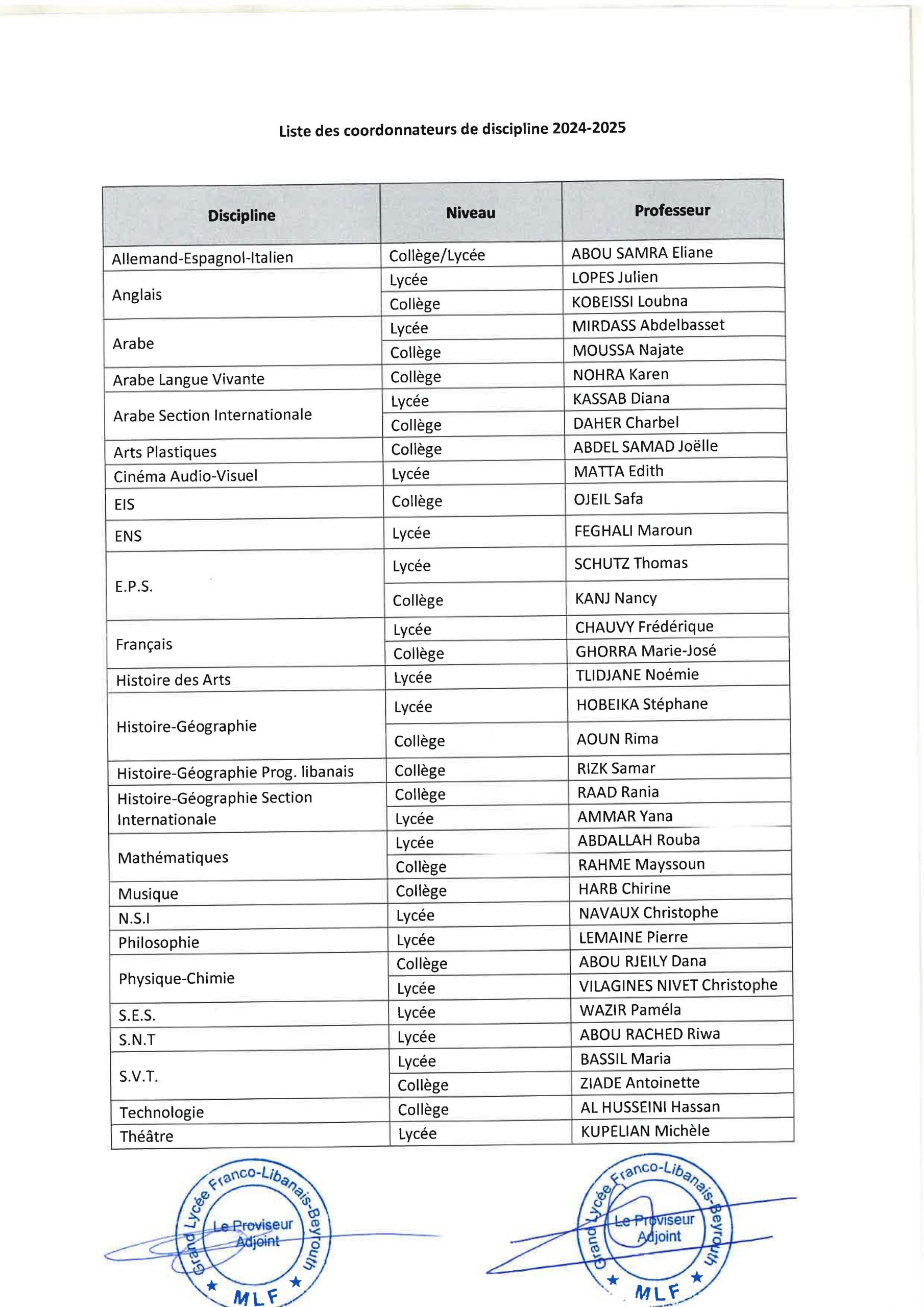 Liste des coordonnateurs de discipline 2024-2025

| Discipline | Niveau | Professeur |
|---|---|---|
| Allemand-Espagnol-Italien | Collège/Lycée | ABOU SAMRA Eliane |
| Anglais | Lycée | LOPES Julien |
| | Collège | KOBEISSI Loubna |
| Arabe | Lycée | MIRDASS Abdelbasset |
| | Collège | MOUSSA Najate |
| Arabe Langue Vivante | Collège | NOHRA Karen |
| Arabe Section Internationale | Lycée | KASSAB Diana |
| | Collège | DAHER Charbel |
| Arts Plastiques | Collège | ABDEL SAMAD Joëlle |
| Cinéma Audio-Visuel | Lycée | MATTA Edith |
| EIS | Collège | OJEIL Safa |
| ENS | Lycée | FEGHALI Maroun |
| E.P.S. | Lycée | SCHUTZ Thomas |
| | Collège | KANJ Nancy |
| Français | Lycée | CHAUVY Frédérique |
| | Collège | GHORRA Marie-José |
| Histoire des Arts | Lycée | TLIDJANE Noémie |
| Histoire-Géographie | Lycée | HOBEIKA Stéphane |
| | Collège | AOUN Rima |
| Histoire-Géographie Prog. libanais | Collège | RIZK Samar |
| Histoire-Géographie Section Internationale | Collège | RAAD Rania |
| | Lycée | AMMAR Yana |
| Mathématiques | Lycée | ABDALLAH Rouba |
| | Collège | RAHME Mayssoun |
| Musique | Collège | HARB Chirine |
| N.S.I | Lycée | NAVAUX Christophe |
| Philosophie | Lycée | LEMAINE Pierre |
| Physique-Chimie | Collège | ABOU RJEILY Dana |
| | Lycée | VILAGINES NIVET Christophe |
| S.E.S. | Lycée | WAZIR Paméla |
| S.N.T | Lycée | ABOU RACHED Riwa |
| S.V.T. | Lycée | BASSIL Maria |
| | Collège | ZIADE Antoinette |
| Technologie | Collège | AL HUSSEINI Hassan |
| Théâtre | Lycée | KUPELIAN Michèle |

Grand Lycée Franco-Libanais-Beyrouth Le Proviseur Adjoint MLF

Grand Lycée Franco-Libanais-Beyrouth Le Proviseur Adjoint MLF